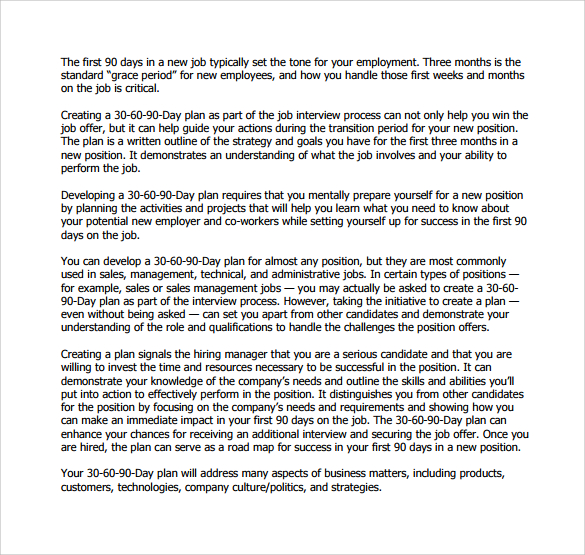 The first 90 days in a new job typically set the tone for your employment. Three months is the standard “grace period” for new employees, and how you handle those first weeks and months on the job is critical.

Creating a 30-60-90-Day plan as part of the job interview process can not only help you win the job offer, but it can help guide your actions during the transition period for your new position. The plan is a written outline of the strategy and goals you have for the first three months in a new position. It demonstrates an understanding of what the job involves and your ability to perform the job.

Developing a 30-60-90-Day plan requires that you mentally prepare yourself for a new position by planning the activities and projects that will help you learn what you need to know about your potential new employer and co-workers while setting yourself up for success in the first 90 days on the job.

You can develop a 30-60-90-Day plan for almost any position, but they are most commonly used in sales, management, technical, and administrative jobs. In certain types of positions — for example, sales or sales management jobs — you may actually be asked to create a 30-60-90-Day plan as part of the interview process. However, taking the initiative to create a plan — even without being asked — can set you apart from other candidates and demonstrate your understanding of the role and qualifications to handle the challenges the position offers.

Creating a plan signals the hiring manager that you are a serious candidate and that you are willing to invest the time and resources necessary to be successful in the position. It can demonstrate your knowledge of the company’s needs and outline the skills and abilities you’ll put into action to effectively perform in the position. It distinguishes you from other candidates for the position by focusing on the company’s needs and requirements and showing how you can make an immediate impact in your first 90 days on the job. The 30-60-90-Day plan can enhance your chances for receiving an additional interview and securing the job offer. Once you are hired, the plan can serve as a road map for success in your first 90 days in a new position.

Your 30-60-90-Day plan will address many aspects of business matters, including products, customers, technologies, company culture/politics, and strategies.